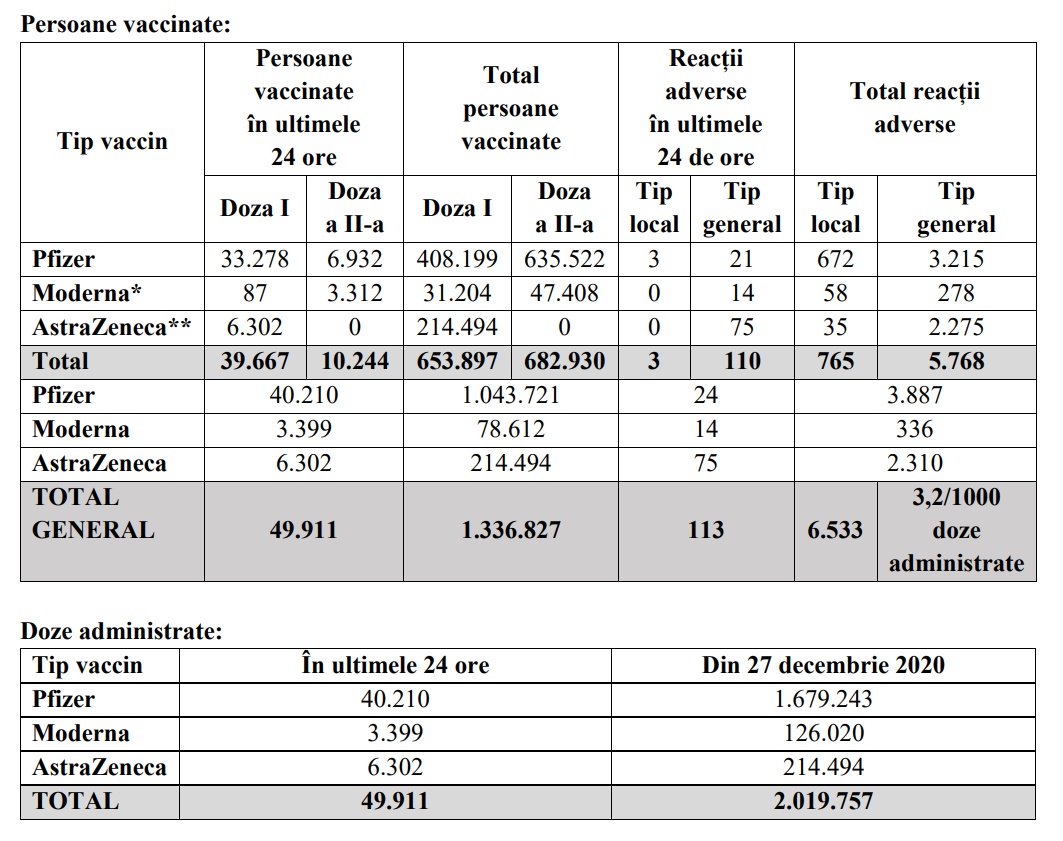 Persoane vaccinate:

| Tip vaccin | Persoane vaccinate în ultimele 24 ore | | Total persoane vaccinate | | Reacții adverse în ultimele 24 de ore | | Total reacții adverse | |
|---|---|---|---|---|---|---|---|---|
| | Doza I | Doza a II-a | Doza I | Doza a II-a | Tip local | Tip general | Tip local | Tip general |
| Pfizer | 33.278 | 6.932 | 408.199 | 635.522 | 3 | 21 | 672 | 3.215 |
| Moderna* | 87 | 3.312 | 31.204 | 47.408 | 0 | 14 | 58 | 278 |
| AstraZeneca** | 6.302 | 0 | 214.494 | 0 | 0 | 75 | 35 | 2.275 |
| Total | 39.667 | 10.244 | 653.897 | 682.930 | 3 | 110 | 765 | 5.768 |
| Pfizer | 40.210 | | 1.043.721 | | 24 | | 3.887 | |
| Moderna | 3.399 | | 78.612 | | 14 | | 336 | |
| AstraZeneca | 6.302 | | 214.494 | | 75 | | 2.310 | |
| TOTAL GENERAL | 49.911 | | 1.336.827 | | 113 | | 6.533 | 3,2/1000 doze administrate |

Doze administrate:

| Tip vaccin | În ultimele 24 ore | Din 27 decembrie 2020 |
|---|---|---|
| Pfizer | 40.210 | 1.679.243 |
| Moderna | 3.399 | 126.020 |
| AstraZeneca | 6.302 | 214.494 |
| TOTAL | 49.911 | 2.019.757 |